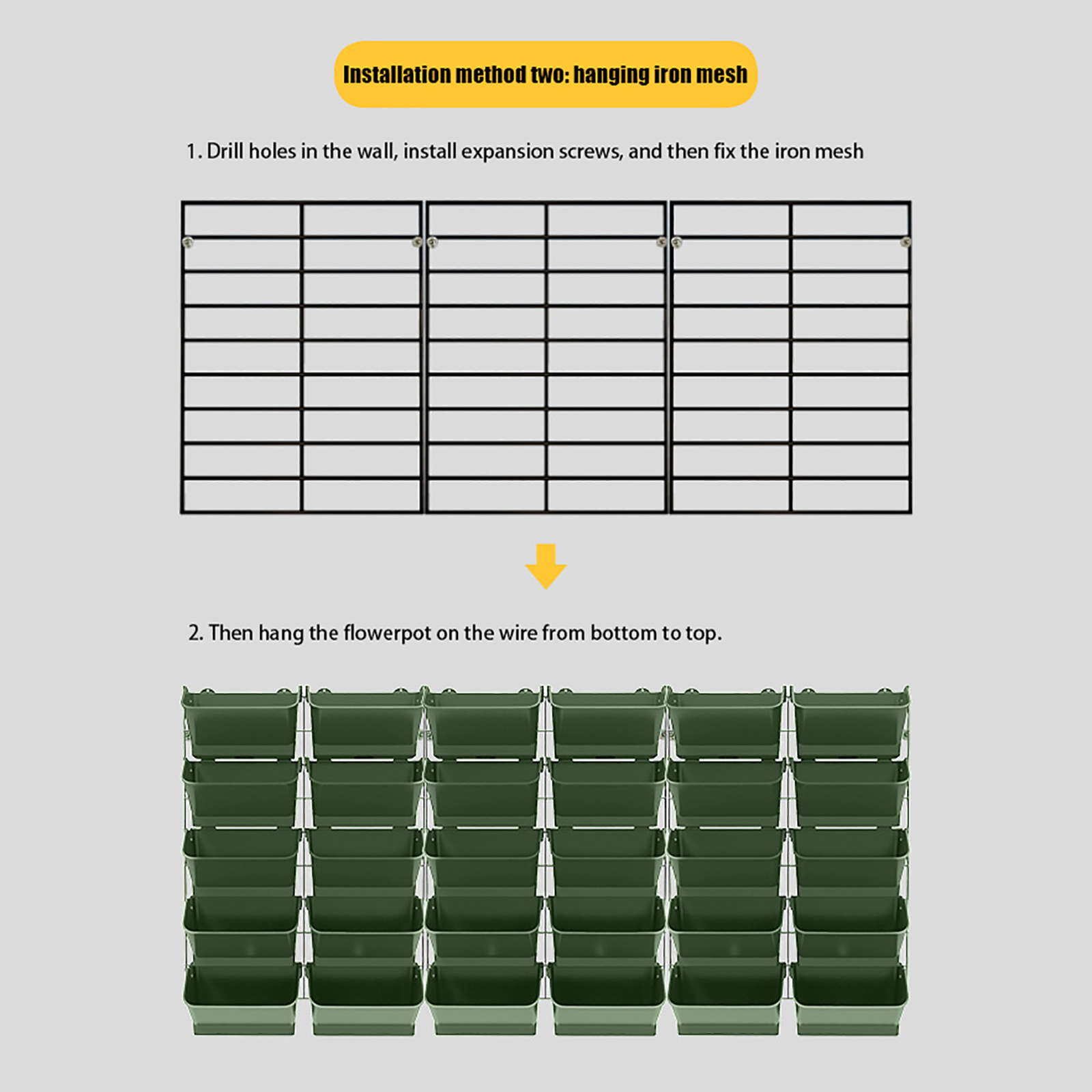 Installation method two: hanging iron mesh

1. Drill holes in the wall, install expansion screws, and then fix the iron mesh

2. Then hang the flowerpot on the wire from bottom to top.